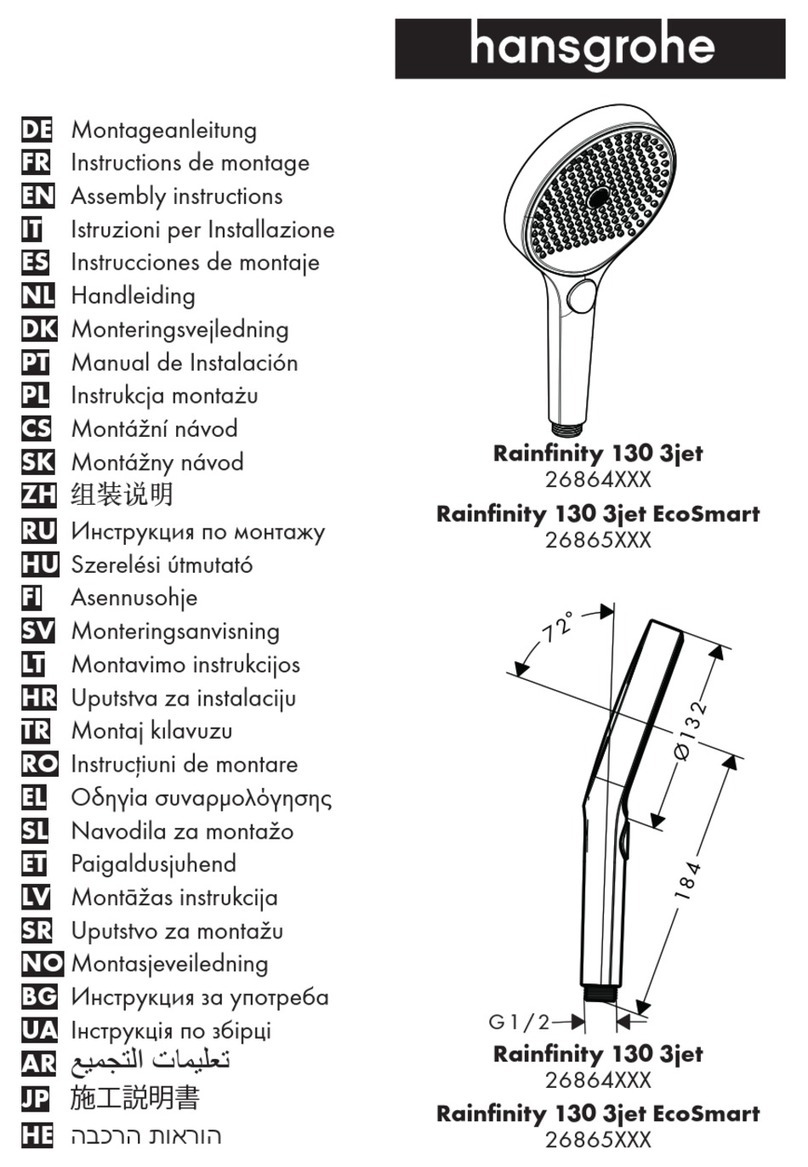 hansgrohe

DE Montageanleitung
FR Instructions de montage
EN Assembly instructions
IT Istruzioni per Installazione
ES Instrucciones de montaje
NL Handleiding
DK Monteringsvejledning
PT Manual de Instalación
PL Instrukcja montażu
CS Montážní návod
SK Montážny návod
ZH 组装说明
RU Инструкция по монтажу
HU Szerelési útmutató
FI Asennusohje
SV Monteringsanvisning
LT Montavimo instrukcijos
HR Uputstva za instalaciju
TR Montaj kılavuzu
RO Instrucțiuni de montare
EL Οδηγία συναρμολόγησης
SL Navodila za montažo
ET Paigaldusjuhend
LV Montāžas instrukcija
SR Uputstvo za montažu
NO Montasjeveiledning
BG Инструкция за употреба
UA Інструкція по збірці
AR تعليمات التجميع
JP 施工説明書
HE הוראות הרכבה

Rainfinity 130 3jet
26864XXX
Rainfinity 130 3jet EcoSmart
26865XXX

72°
Ø132
184
G1/2

Rainfinity 130 3jet
26864XXX
Rainfinity 130 3jet EcoSmart
26865XXX